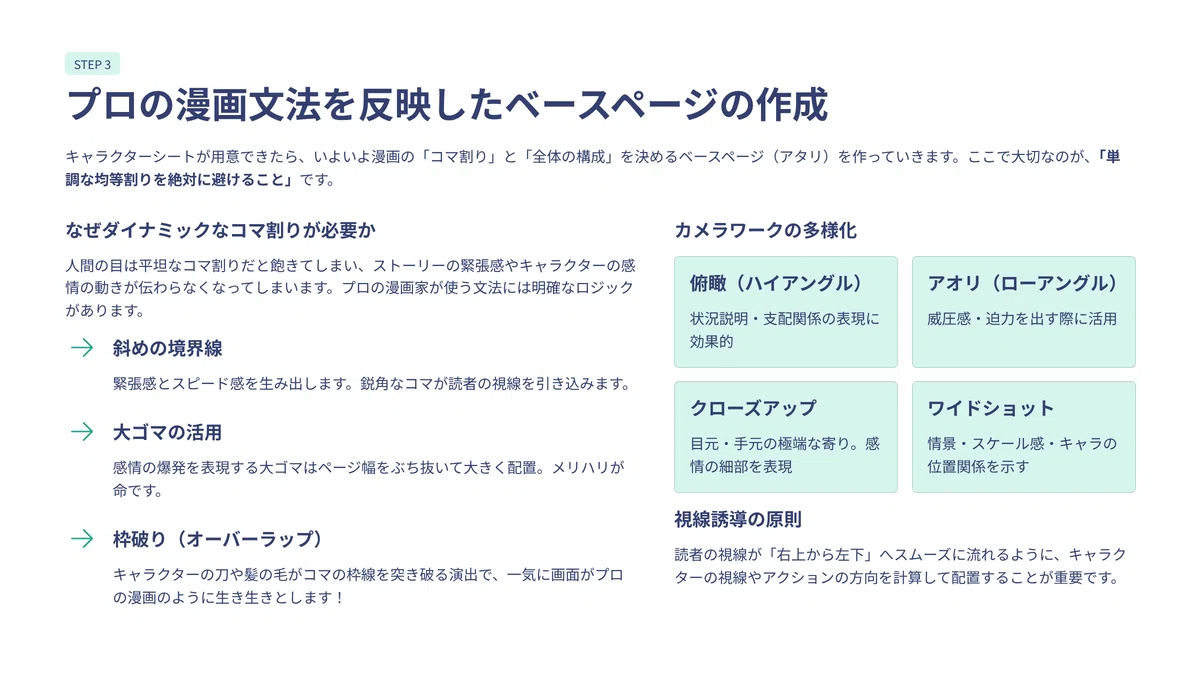 STEP 3

プロの漫画文法を反映したベースページの作成

キャラクターシートが用意できたら、いよいよ漫画の「コマ割り」と「全体の構成」を決めるベースページ（アタリ）を作っていきます。ここで大切なのが、「単調な均等割りを絶対に避けること」です。

なぜダイナミックなコマ割りが必要か

人間の目は平坦なコマ割りだと飽きてしまい、ストーリーの緊張感やキャラクターの感情の動きが伝わらなくなってしまいます。プロの漫画家が使う文法には明確なロジックがあります。

→ 斜めの境界線

緊張感とスピード感を生み出します。鋭角なコマが読者の視線を引き込みます。

→ 大ゴマの活用

感情の爆発を表現する大ゴマはページ幅をぶち抜いて大きく配置。メリハリが命です。

→ 枠破り（オーバーラップ）

キャラクターの刀や髪の毛がコマの枠線を突き破る演出で、一気に画面がプロの漫画のように生き生きとします！

カメラワークの多様化

俯瞰（ハイアングル）

状況説明・支配関係の表現に効果的

アオリ（ローアングル）

威圧感・迫力を出す際に活用

クローズアップ

目元・手元の極端な寄り。感情の細部を表現

ワイドショット

情景・スケール感・キャラの位置関係を示す

視線誘導の原則

読者の視線が「右上から左下」へスムーズに流れるように、キャラクターの視線やアクションの方向を計算して配置することが重要です。